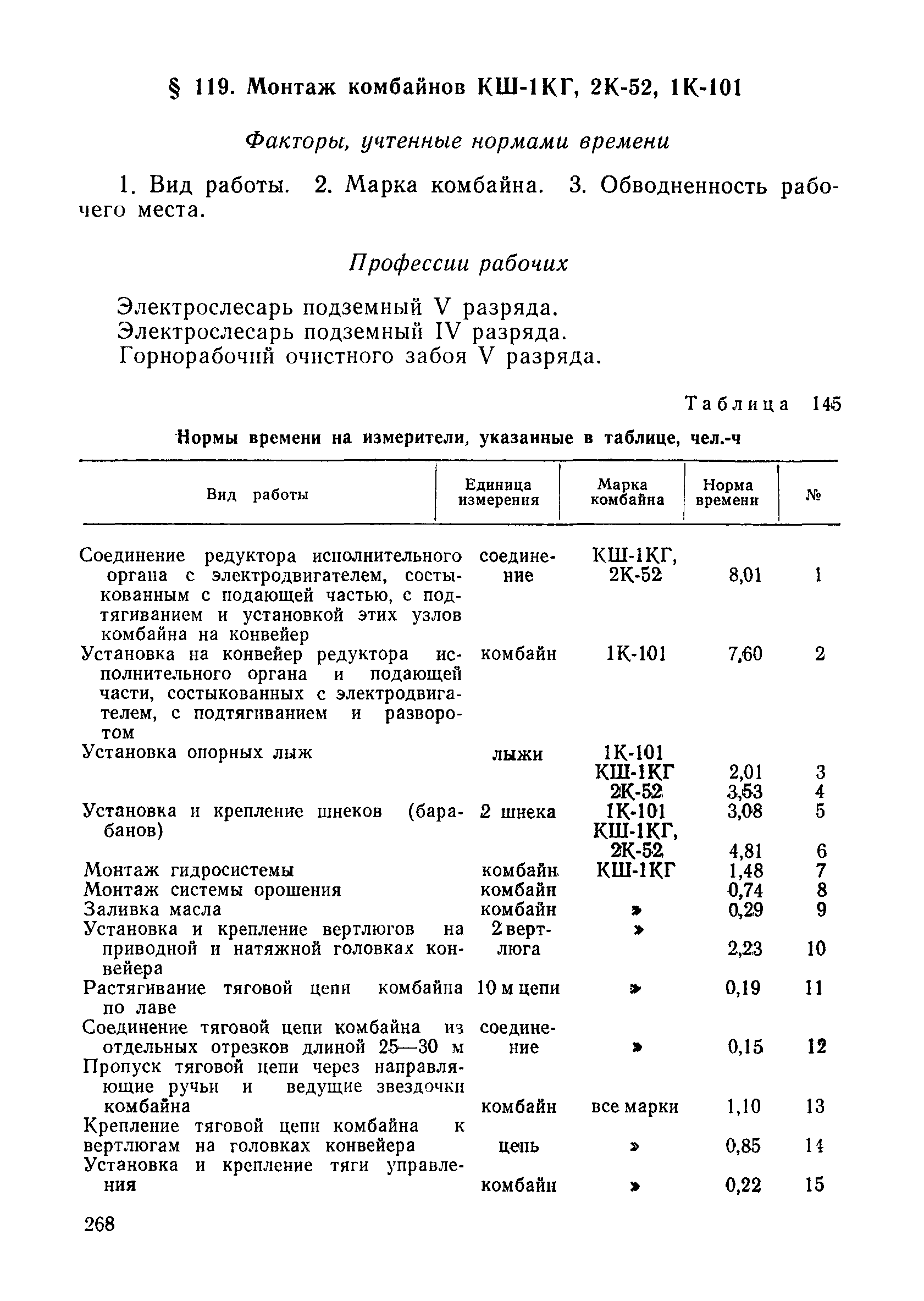 § 119. Монтаж комбайнов КШ-1КГ, 2К-52, 1К-101

Факторы, учтенные нормами времени

1. Вид работы. 2. Марка комбайна. 3. Обводненность рабочего места.

Профессии рабочих

Электрослесарь подземный V разряда.
Электрослесарь подземный IV разряда.
Горнорабочий очистного забоя V разряда.

Таблица 145

Нормы времени на измерители, указанные в таблице, чел.-ч

| Вид работы | Единица измерения | Марка комбайна | Норма времени | № |
|---|---|---|---|---|
| Соединение редуктора исполнительного органа с электродвигателем, состыкованным с подающей частью, с подтягиванием и установкой этих узлов комбайна на конвейер | соединение | КШ-1КГ, 2К-52 | 8,01 | 1 |
| Установка на конвейер редуктора исполнительного органа и подающей части, состыкованных с электродвигателем, с подтягиванием и разворотом | комбайн | 1К-101 | 7,60 | 2 |
| Установка опорных лыж | лыжи | 1К-101 КШ-1КГ | 2,01 | 3 |
| | | 2К-52 | 3,53 | 4 |
| Установка и крепление шнеков (барабанов) | 2 шнека | 1К-101 | 3,08 | 5 |
| | | КШ-1КГ, 2К-52 | 4,81 | 6 |
| Монтаж гидросистемы | комбайн | КШ-1КГ | 1,48 | 7 |
| Монтаж системы орошения | комбайн | | 0,74 | 8 |
| Заливка масла | комбайн | » | 0,29 | 9 |
| Установка и крепление вертлюгов на приводной и натяжной головках конвейера | 2 вертлюга | » | 2,23 | 10 |
| Растягивание тяговой цепи комбайна по лаве | 10 м цепи | » | 0,19 | 11 |
| Соединение тяговой цепи комбайна из отдельных отрезков длиной 25—30 м | соединение | » | 0,15 | 12 |
| Пропуск тяговой цепи через направляющие ручьи и ведущие звездочки комбайна | комбайн | все марки | 1,10 | 13 |
| Крепление тяговой цепи комбайна к вертлюгам на головках конвейера | цепь | » | 0,85 | 14 |
| Установка и крепление тяги управления | комбайн | » | 0,22 | 15 |

268